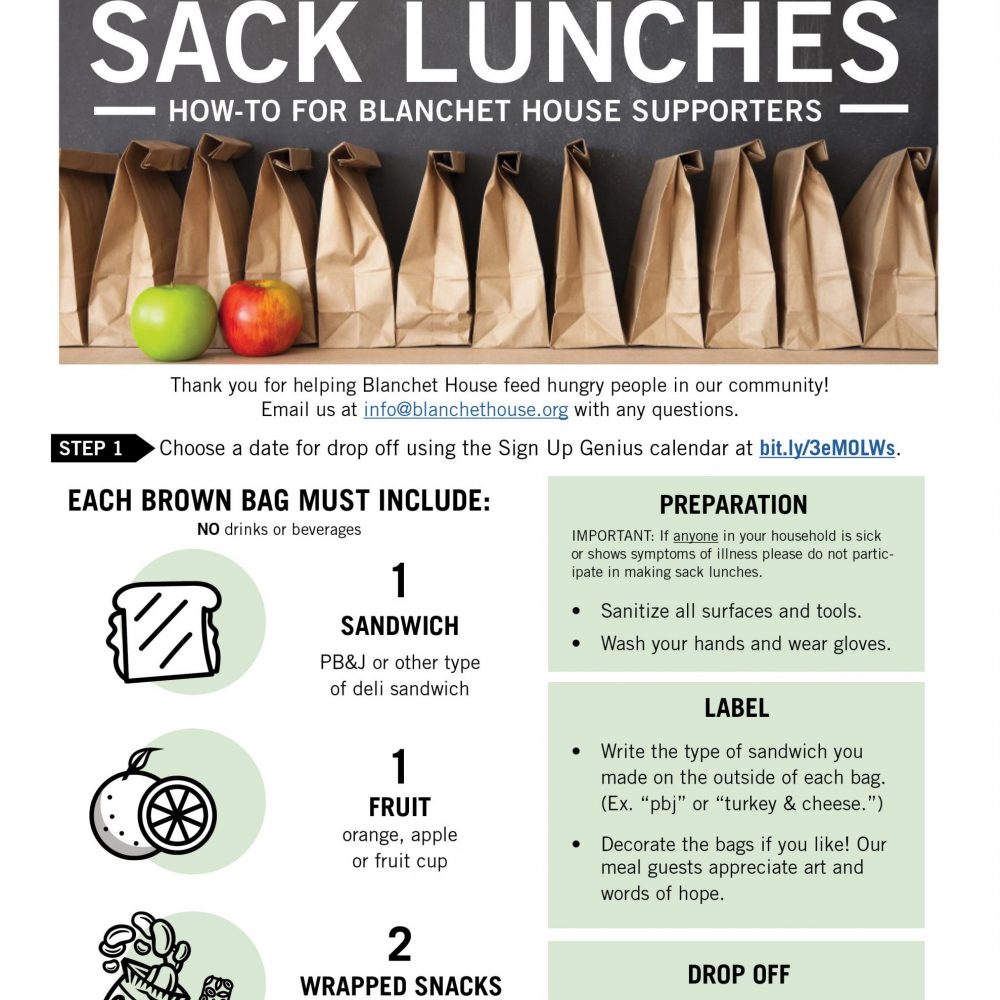 SACK LUNCHES

HOW-TO FOR BLANCHET HOUSE SUPPORTERS

Thank you for helping Blanchet House feed hungry people in our community! Email us at info@blanchethouse.org with any questions.

STEP 1 Choose a date for drop off using the Sign Up Genius calendar at bit.ly/3eMOLWs.

EACH BROWN BAG MUST INCLUDE:
NO drinks or beverages

1
SANDWICH
PB&J or other type of deli sandwich

1
FRUIT
orange, apple or fruit cup

2
WRAPPED SNACKS

PREPARATION

IMPORTANT: If anyone in your household is sick or shows symptoms of illness please do not participate in making sack lunches.

• Sanitize all surfaces and tools.
• Wash your hands and wear gloves.

LABEL

• Write the type of sandwich you made on the outside of each bag. (Ex. "pbj" or "turkey & cheese.")
• Decorate the bags if you like! Our meal guests appreciate art and words of hope.

DROP OFF